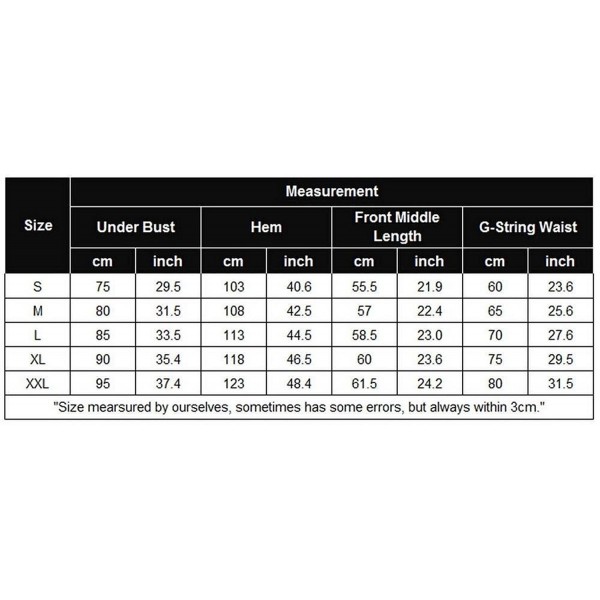 | Size | Measurement | | | | | | | |
|---|---|---|---|---|---|---|---|---|
| | Under Bust | | Hem | | Front Middle Length | | G-String Waist | |
| | cm | inch | cm | inch | cm | inch | cm | inch |
| S | 75 | 29.5 | 103 | 40.6 | 55.5 | 21.9 | 60 | 23.6 |
| M | 80 | 31.5 | 108 | 42.5 | 57 | 22.4 | 65 | 25.6 |
| L | 85 | 33.5 | 113 | 44.5 | 58.5 | 23.0 | 70 | 27.6 |
| XL | 90 | 35.4 | 118 | 46.5 | 60 | 23.6 | 75 | 29.5 |
| XXL | 95 | 37.4 | 123 | 48.4 | 61.5 | 24.2 | 80 | 31.5 |

"Size mearsured by ourselves, sometimes has some errors, but always within 3cm."